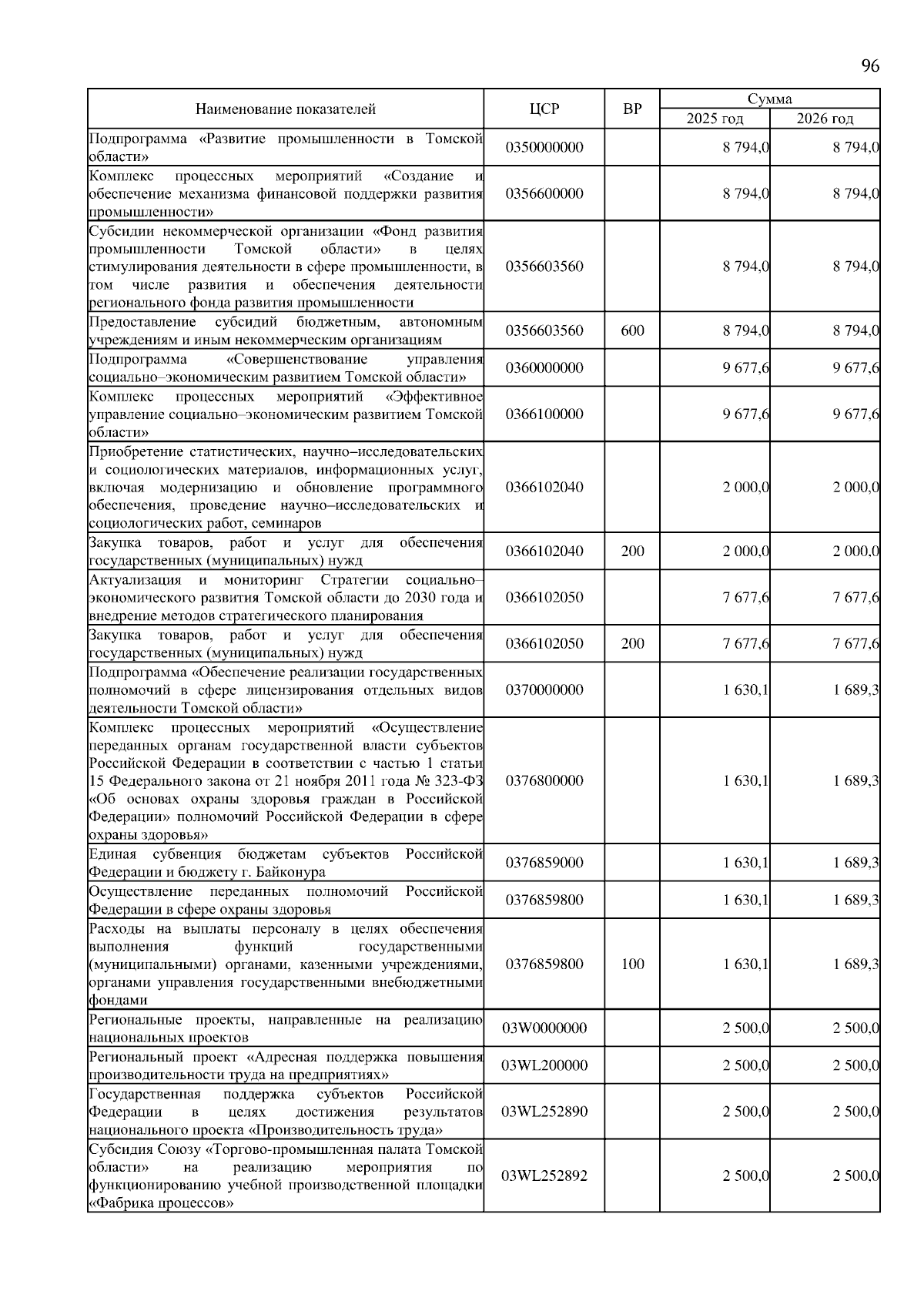 96

| Наименование показателей | ЦСР | ВР | Сумма 2025 год | Сумма 2026 год |
|---|---|---|---|---|
| Подпрограмма «Развитие промышленности в Томской области» | 0350000000 | | 8 794,0 | 8 794,0 |
| Комплекс процессных мероприятий «Создание и обеспечение механизма финансовой поддержки развития промышленности» | 0356600000 | | 8 794,0 | 8 794,0 |
| Субсидии некоммерческой организации «Фонд развития промышленности Томской области» в целях стимулирования деятельности в сфере промышленности, в том числе развития и обеспечения деятельности регионального фонда развития промышленности | 0356603560 | | 8 794,0 | 8 794,0 |
| Предоставление субсидий бюджетным, автономным учреждениям и иным некоммерческим организациям | 0356603560 | 600 | 8 794,0 | 8 794,0 |
| Подпрограмма «Совершенствование управления социально–экономическим развитием Томской области» | 0360000000 | | 9 677,6 | 9 677,6 |
| Комплекс процессных мероприятий «Эффективное управление социально–экономическим развитием Томской области» | 0366100000 | | 9 677,6 | 9 677,6 |
| Приобретение статистических, научно–исследовательских и социологических материалов, информационных услуг, включая модернизацию и обновление программного обеспечения, проведение научно–исследовательских и социологических работ, семинаров | 0366102040 | | 2 000,0 | 2 000,0 |
| Закупка товаров, работ и услуг для обеспечения государственных (муниципальных) нужд | 0366102040 | 200 | 2 000,0 | 2 000,0 |
| Актуализация и мониторинг Стратегии социально–экономического развития Томской области до 2030 года и внедрение методов стратегического планирования | 0366102050 | | 7 677,6 | 7 677,6 |
| Закупка товаров, работ и услуг для обеспечения государственных (муниципальных) нужд | 0366102050 | 200 | 7 677,6 | 7 677,6 |
| Подпрограмма «Обеспечение реализации государственных полномочий в сфере лицензирования отдельных видов деятельности Томской области» | 0370000000 | | 1 630,1 | 1 689,3 |
| Комплекс процессных мероприятий «Осуществление переданных органам государственной власти субъектов Российской Федерации в соответствии с частью 1 статьи 15 Федерального закона от 21 ноября 2011 года № 323-ФЗ «Об основах охраны здоровья граждан в Российской Федерации» полномочий Российской Федерации в сфере охраны здоровья» | 0376800000 | | 1 630,1 | 1 689,3 |
| Единая субвенция бюджетам субъектов Российской Федерации и бюджету г. Байконура | 0376859000 | | 1 630,1 | 1 689,3 |
| Осуществление переданных полномочий Российской Федерации в сфере охраны здоровья | 0376859800 | | 1 630,1 | 1 689,3 |
| Расходы на выплаты персоналу в целях обеспечения выполнения функций государственными (муниципальными) органами, казенными учреждениями, органами управления государственными внебюджетными фондами | 0376859800 | 100 | 1 630,1 | 1 689,3 |
| Региональные проекты, направленные на реализацию национальных проектов | 03W0000000 | | 2 500,0 | 2 500,0 |
| Региональный проект «Адресная поддержка повышения производительности труда на предприятиях» | 03WL200000 | | 2 500,0 | 2 500,0 |
| Государственная поддержка субъектов Российской Федерации в целях достижения результатов национального проекта «Производительность труда» | 03WL252890 | | 2 500,0 | 2 500,0 |
| Субсидия Союзу «Торгово-промышленная палата Томской области» на реализацию мероприятия по функционированию учебной производственной площадки «Фабрика процессов» | 03WL252892 | | 2 500,0 | 2 500,0 |